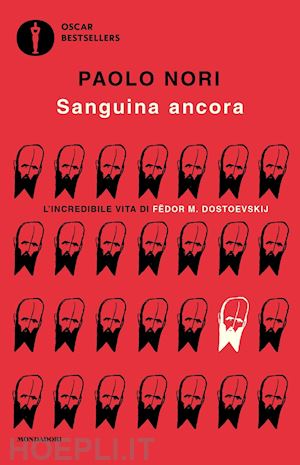 OSCAR
BESTSELLERS

PAOLO NORI
Sanguina ancora

L'INCREDIBILE VITA DI FËDOR M. DOSTOEVSKIJ

MONDADORI

HOEPLI.IT